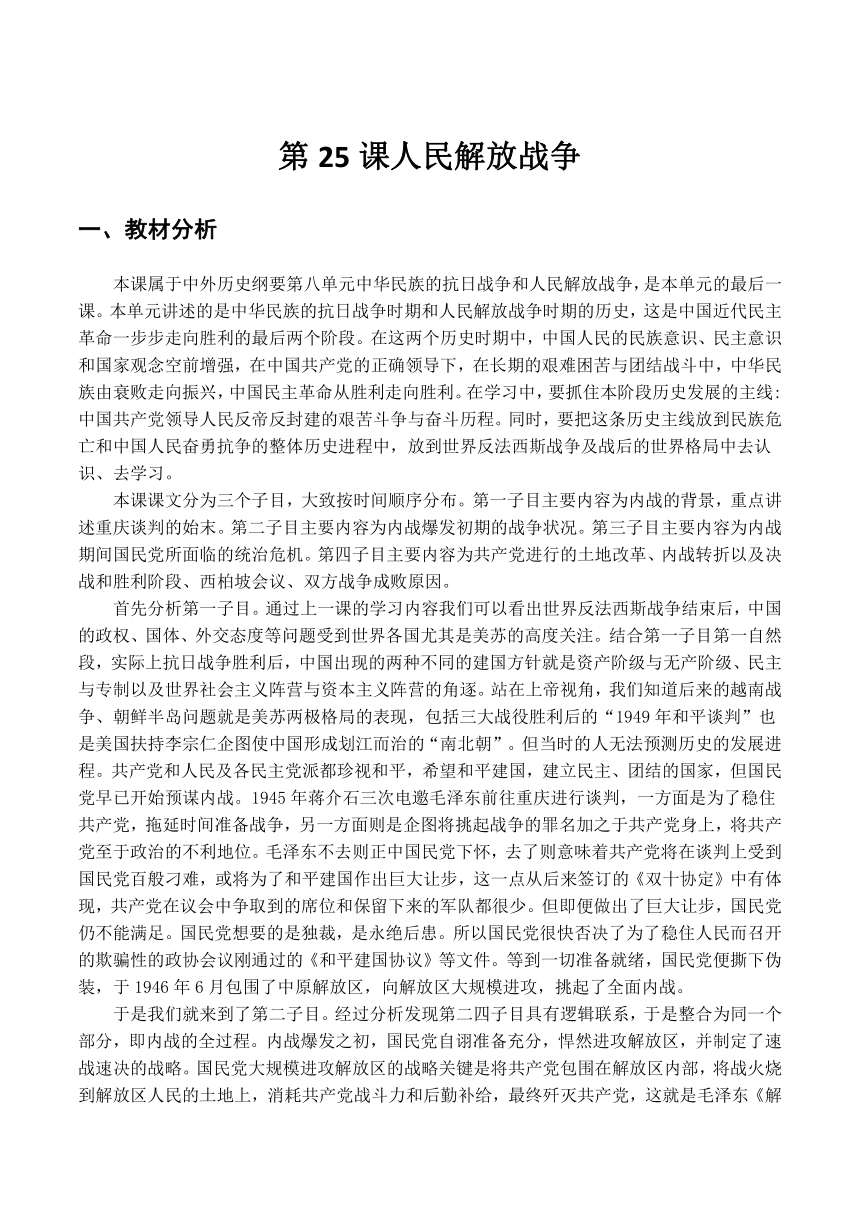 第 25 课人民解放战争

一、教材分析

本课属于中外历史纲要第八单元中华民族的抗日战争和人民解放战争，是本单元的最后一课。本单元讲述的是中华民族的抗日战争时期和人民解放战争时期的历史，这是中国近代民主革命一步步走向胜利的最后两个阶段。在这两个历史时期中，中国人民的民族意识、民主意识和国家观念空前增强，在中国共产党的正确领导下，在长期的艰难困苦与团结战斗中，中华民族由衰败走向振兴，中国民主革命从胜利走向胜利。在学习中，要抓住本阶段历史发展的主线:中国共产党领导人民反帝反封建的艰苦斗争与奋斗历程。同时，要把这条历史主线放到民族危亡和中国人民奋勇抗争的整体历史进程中，放到世界反法西斯战争及战后的世界格局中去认识、去学习。

本课课文分为三个子目，大致按时间顺序分布。第一子目主要内容为内战的背景，重点讲述重庆谈判的始末。第二子目主要内容为内战爆发初期的战争状况。第三子目主要内容为内战期间国民党所面临的统治危机。第四子目主要内容为共产党进行的土地改革、内战转折以及决战和胜利阶段、西柏坡会议、双方战争成败原因。

首先分析第一子目。通过上一课的学习内容我们可以看出世界反法西斯战争结束后，中国的政权、国体、外交态度等问题受到世界各国尤其是美苏的高度关注。结合第一子目第一自然段，实际上抗日战争胜利后，中国出现的两种不同的建国方针就是资产阶级与无产阶级、民主与专制以及世界社会主义阵营与资本主义阵营的角逐。站在上帝视角，我们知道后来的越南战争、朝鲜半岛问题就是美苏两极格局的表现，包括三大战役胜利后的“1949 年和平谈判”也是美国扶持李宗仁企图使中国形成划江而治的“南北朝”。但当时的人无法预测历史的发展进程。共产党和人民及各民主党派都珍视和平，希望和平建国，建立民主、团结的国家，但国民党早已开始预谋内战。1945 年蒋介石三次电邀毛泽东前往重庆进行谈判，一方面是为了稳住共产党，拖延时间准备战争，另一方面则是企图将挑起战争的罪名加之于共产党身上，将共产党至于政治的不利地位。毛泽东不去则正中国民党下怀，去了则意味着共产党将在谈判上受到国民党百般刁难，或将为了和平建国作出巨大让步，这一点从后来签订的《双十协定》中有体现，共产党在议会中争取到的席位和保留下来的军队都很少。但即便做出了巨大让步，国民党仍不能满足。国民党想要的是独裁，是永绝后患。所以国民党很快否决了为了稳住人民而召开的欺骗性的政协会议刚通过的《和平建国协议》等文件。等到一切准备就绪，国民党便撕下伪装，于 1946 年 6 月包围了中原解放区，向解放区大规模进攻，挑起了全面内战。

于是我们就来到了第二子目。经过分析发现第二四子目具有逻辑联系，于是整合为同一个部分，即内战的全过程。内战爆发之初，国民党自诩准备充分，悍然进攻解放区，并制定了速战速决的战略。国民党大规模进攻解放区的战略关键是将共产党包围在解放区内部，将战火烧到解放区人民的土地上，消耗共产党战斗力和后勤补给，最终歼灭共产党，这就是毛泽东《解